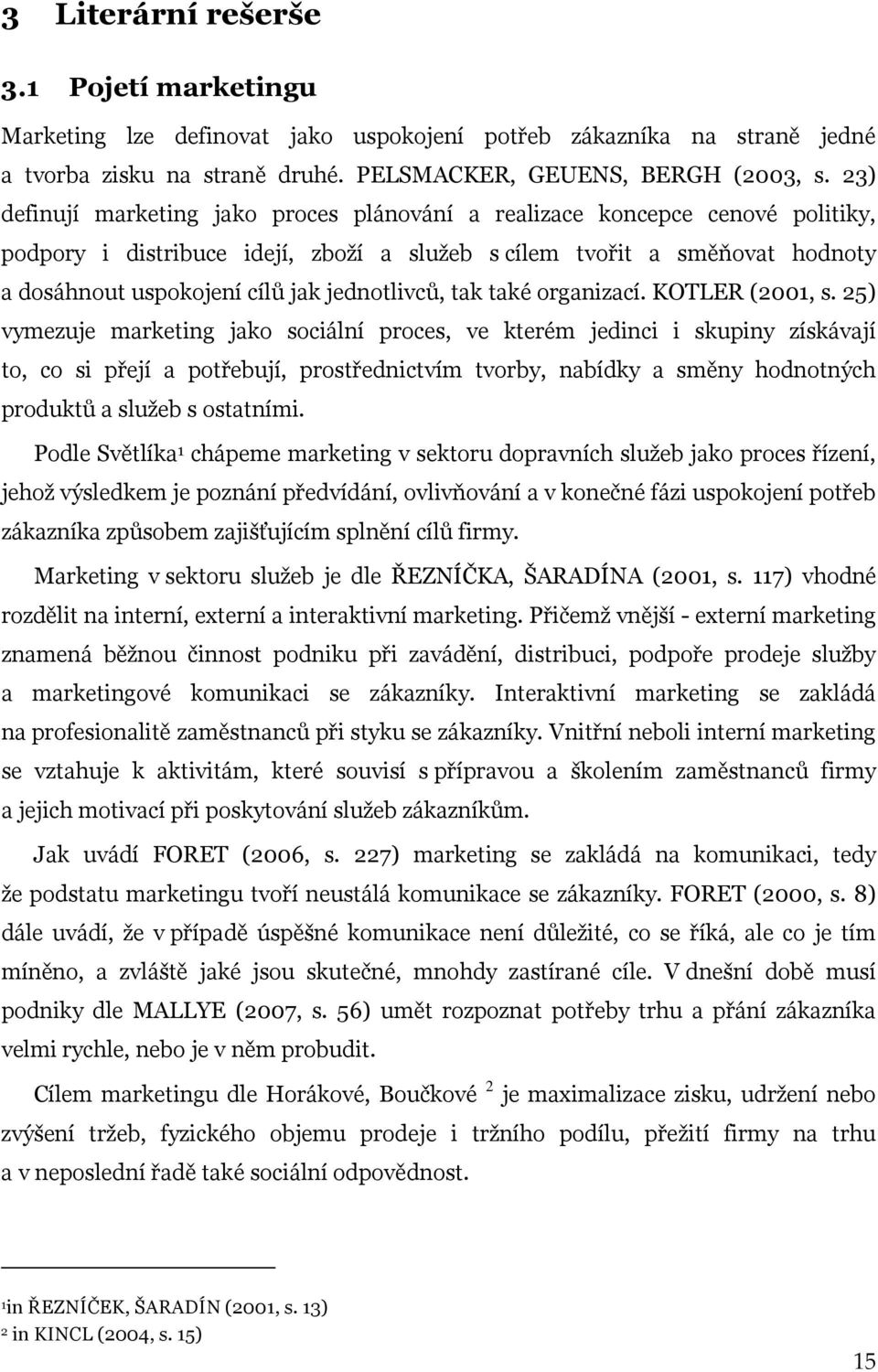 3 Literární rešerše

3.1 Pojetí marketingu

Marketing lze definovat jako uspokojení potřeb zákazníka na straně jedné a tvorba zisku na straně druhé. PELSMACKER, GEUENS, BERGH (2003, s. 23) definují marketing jako proces plánování a realizace koncepce cenové politiky, podpory i distribuce idejí, zboží a služeb s cílem tvořit a směňovat hodnoty a dosáhnout uspokojení cílů jak jednotlivců, tak také organizací. KOTLER (2001, s. 25) vymezuje marketing jako sociální proces, ve kterém jedinci i skupiny získávají to, co si přejí a potřebují, prostřednictvím tvorby, nabídky a směny hodnotných produktů a služeb s ostatními.

Podle Světlíka$^1$ chápeme marketing v sektoru dopravních služeb jako proces řízení, jehož výsledkem je poznání předvídání, ovlivňování a v konečné fázi uspokojení potřeb zákazníka způsobem zajišťujícím splnění cílů firmy.

Marketing v sektoru služeb je dle ŘEZNÍČKA, ŠARADÍNA (2001, s. 117) vhodné rozdělit na interní, externí a interaktivní marketing. Přičemž vnější - externí marketing znamená běžnou činnost podniku při zavádění, distribuci, podpoře prodeje služby a marketingové komunikaci se zákazníky. Interaktivní marketing se zakládá na profesionalitě zaměstnanců při styku se zákazníky. Vnitřní neboli interní marketing se vztahuje k aktivitám, které souvisí s přípravou a školením zaměstnanců firmy a jejich motivací při poskytování služeb zákazníkům.

Jak uvádí FORET (2006, s. 227) marketing se zakládá na komunikaci, tedy že podstatu marketingu tvoří neustálá komunikace se zákazníky. FORET (2000, s. 8) dále uvádí, že v případě úspěšné komunikace není důležité, co se říká, ale co je tím míněno, a zvláště jaké jsou skutečné, mnohdy zastírané cíle. V dnešní době musí podniky dle MALLYE (2007, s. 56) umět rozpoznat potřeby trhu a přání zákazníka velmi rychle, nebo je v něm probudit.

Cílem marketingu dle Horákové, Boučkové $^2$ je maximalizace zisku, udržení nebo zvýšení tržeb, fyzického objemu prodeje i tržního podílu, přežití firmy na trhu a v neposlední řadě také sociální odpovědnost.

$^1$in ŘEZNÍČEK, ŠARADÍN (2001, s. 13)
$^2$ in KINCL (2004, s. 15)

15